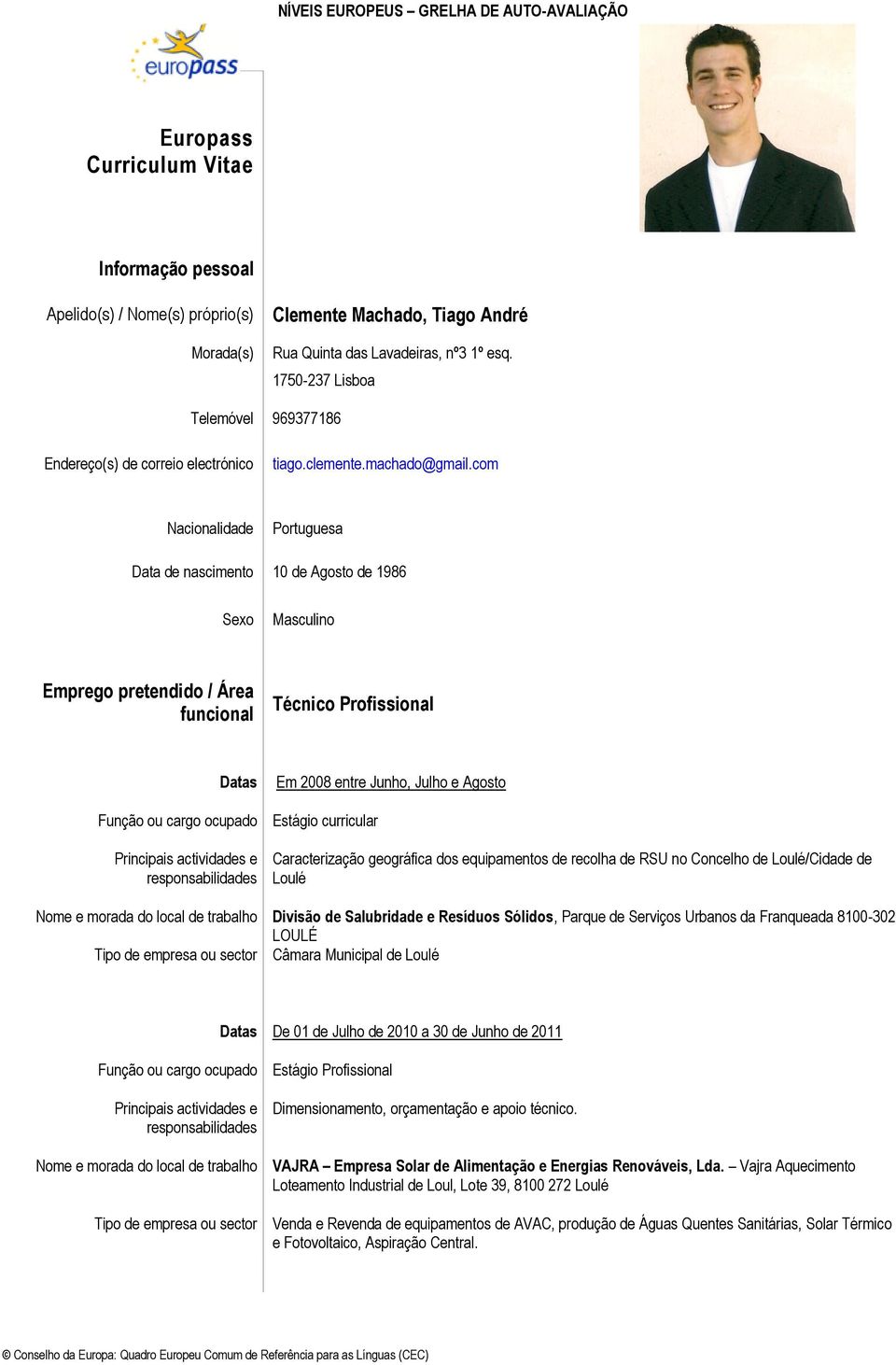 NÍVEIS EUROPEUS – GRELHA DE AUTO-AVALIAÇÃO

europass

Europass Curriculum Vitae

Informação pessoal

Apelido(s) / Nome(s) próprio(s) Clemente Machado, Tiago André

Morada(s) Rua Quinta das Lavadeiras, nº3 1º esq.
1750-237 Lisboa

Telemóvel 969377186

Endereço(s) de correio electrónico tiago.clemente.machado@gmail.com

Nacionalidade Portuguesa

Data de nascimento 10 de Agosto de 1986

Sexo Masculino

Emprego pretendido / Área funcional Técnico Profissional

Datas Em 2008 entre Junho, Julho e Agosto

Função ou cargo ocupado Estágio curricular

Principais actividades e responsabilidades Caracterização geográfica dos equipamentos de recolha de RSU no Concelho de Loulé/Cidade de Loulé

Nome e morada do local de trabalho Divisão de Salubridade e Resíduos Sólidos, Parque de Serviços Urbanos da Franqueada 8100-302 LOULÉ

Tipo de empresa ou sector Câmara Municipal de Loulé

Datas De 01 de Julho de 2010 a 30 de Junho de 2011

Função ou cargo ocupado Estágio Profissional

Principais actividades e responsabilidades Dimensionamento, orçamentação e apoio técnico.

Nome e morada do local de trabalho VAJRA – Empresa Solar de Alimentação e Energias Renováveis, Lda. – Vajra Aquecimento Loteamento Industrial de Loul, Lote 39, 8100 272 Loulé

Tipo de empresa ou sector Venda e Revenda de equipamentos de AVAC, produção de Águas Quentes Sanitárias, Solar Térmico e Fotovoltaico, Aspiração Central.

© Conselho da Europa: Quadro Europeu Comum de Referência para as Línguas (CEC)